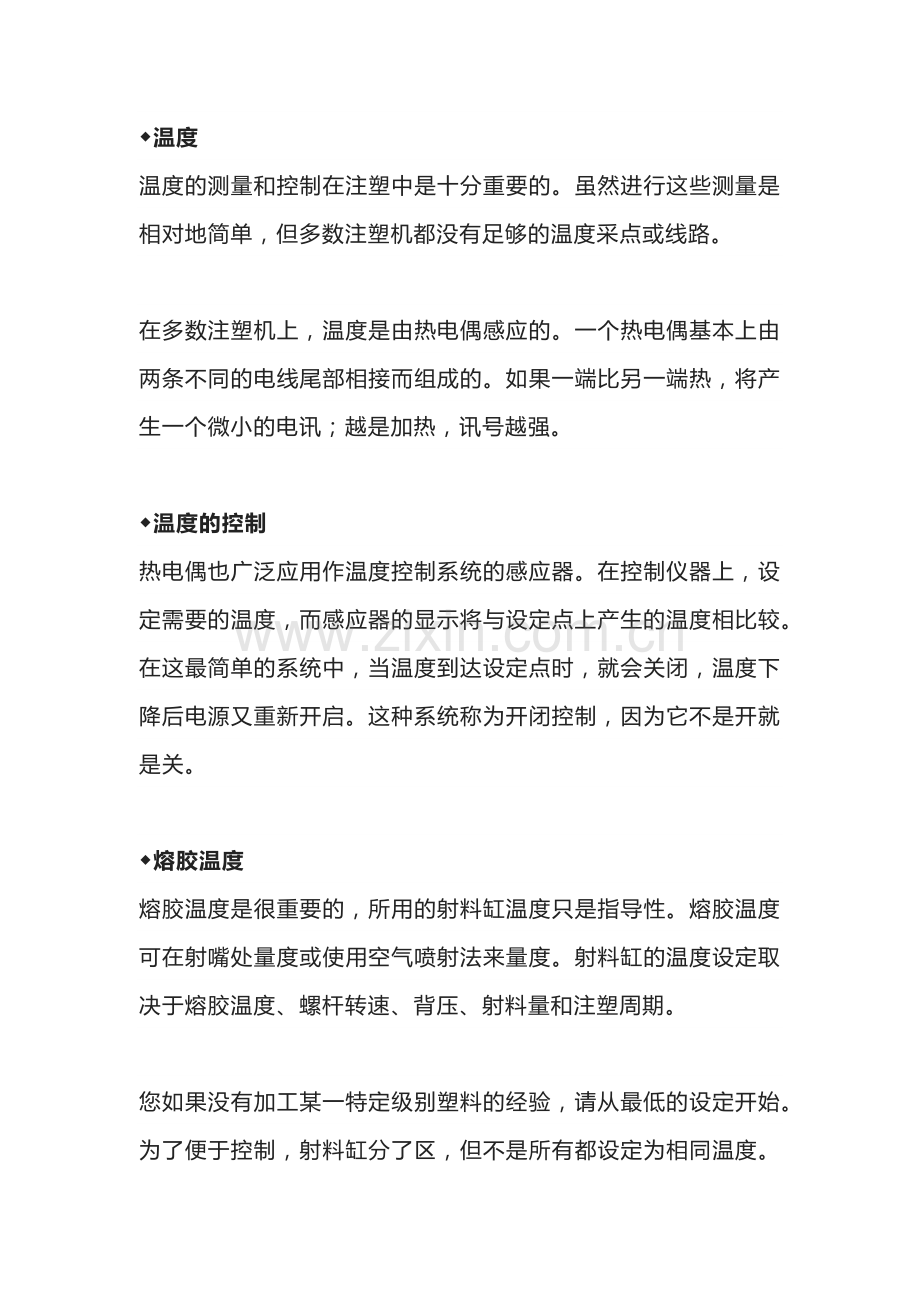 ◆温度
温度的测量和控制在注塑中是十分重要的。虽然进行这些测量是相对地简单，但多数注塑机都没有足够的温度采点或线路。

在多数注塑机上，温度是由热电偶感应的。一个热电偶基本上由两条不同的电线尾部相接而组成的。如果一端比另一端热，将产生一个微小的电讯；越是加热，讯号越强。

◆温度的控制
热电偶也广泛应用作温度控制系统的感应器。在控制仪器上，设定需要的温度，而感应器的显示将与设定点上产生的温度相比较。在这最简单的系统中，当温度到达设定点时，就会关闭，温度下降后电源又重新开启。这种系统称为开闭控制，因为它不是开就是关。

◆熔胶温度
熔胶温度是很重要的，所用的射料缸温度只是指导性。熔胶温度可在射嘴处量度或使用空气喷射法来量度。射料缸的温度设定取决于熔胶温度、螺杆转速、背压、射料量和注塑周期。

您如果没有加工某一特定级别塑料的经验，请从最低的设定开始。为了便于控制，射料缸分了区，但不是所有都设定为相同温度。

www.zixin.com.cn